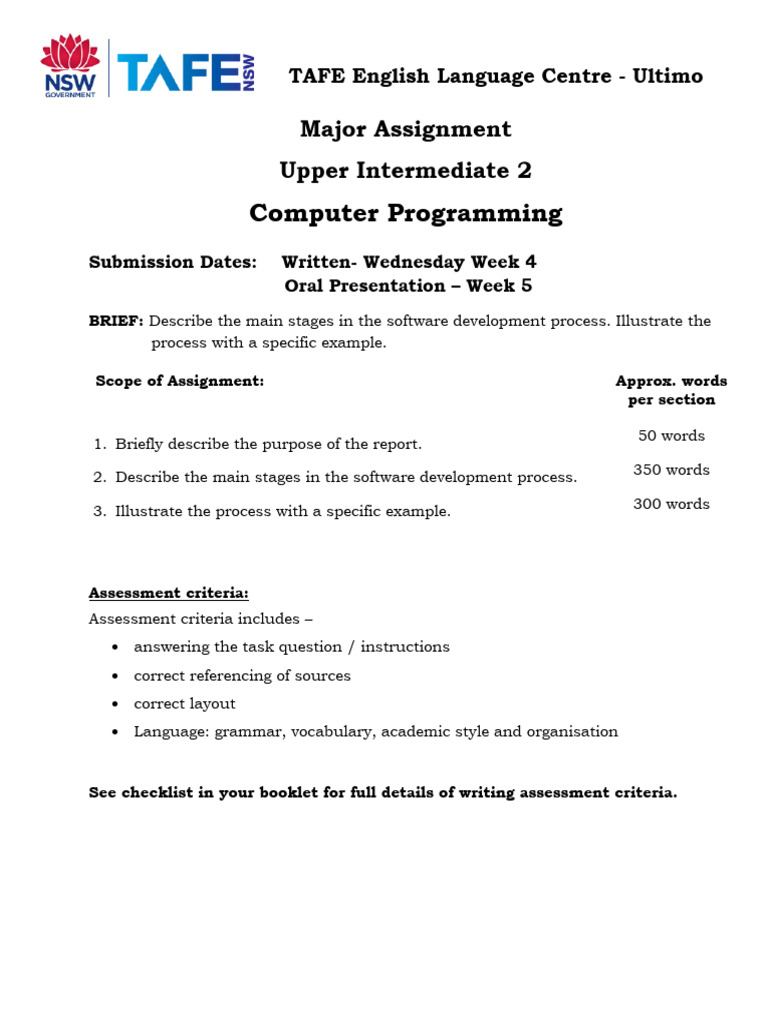 NSW GOVERNMENT TAFE NSW

TAFE English Language Centre - Ultimo

Major Assignment

Upper Intermediate 2

Computer Programming

Submission Dates: Written- Wednesday Week 4
Oral Presentation – Week 5

BRIEF: Describe the main stages in the software development process. Illustrate the process with a specific example.

| Scope of Assignment: | Approx. words per section |
|---|---|
| 1. Briefly describe the purpose of the report. | 50 words |
| 2. Describe the main stages in the software development process. | 350 words |
| 3. Illustrate the process with a specific example. | 300 words |

Assessment criteria:
Assessment criteria includes –
• answering the task question / instructions
• correct referencing of sources
• correct layout
• Language: grammar, vocabulary, academic style and organisation

See checklist in your booklet for full details of writing assessment criteria.